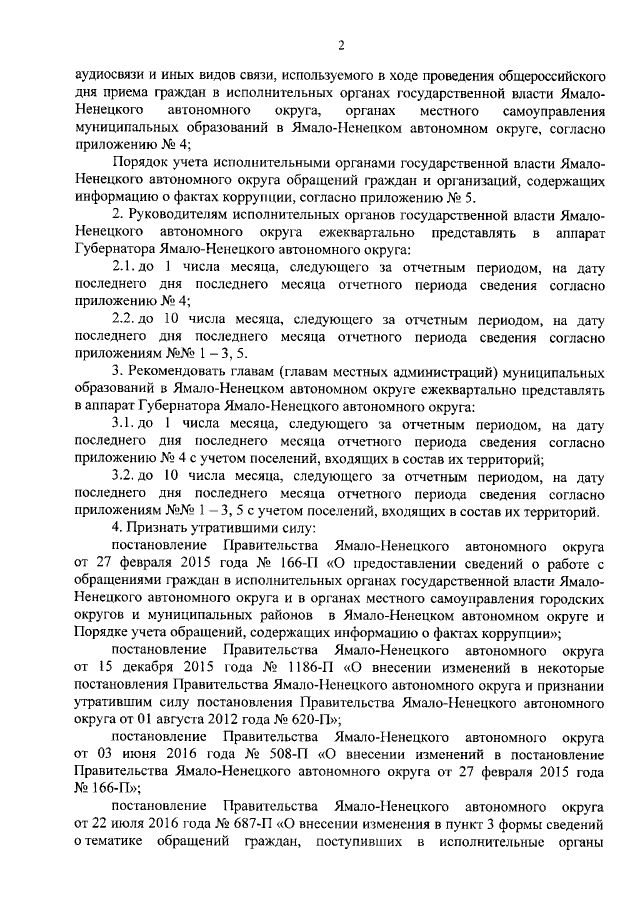 2

аудиосвязи и иных видов связи, используемого в ходе проведения общероссийского дня приема граждан в исполнительных органах государственной власти Ямало-Ненецкого автономного округа, органах местного самоуправления муниципальных образований в Ямало-Ненецком автономном округе, согласно приложению № 4;

Порядок учета исполнительными органами государственной власти Ямало-Ненецкого автономного округа обращений граждан и организаций, содержащих информацию о фактах коррупции, согласно приложению № 5.

2. Руководителям исполнительных органов государственной власти Ямало-Ненецкого автономного округа ежеквартально представлять в аппарат Губернатора Ямало-Ненецкого автономного округа:

2.1. до 1 числа месяца, следующего за отчетным периодом, на дату последнего дня последнего месяца отчетного периода сведения согласно приложению № 4;

2.2. до 10 числа месяца, следующего за отчетным периодом, на дату последнего дня последнего месяца отчетного периода сведения согласно приложениям №№ 1 – 3, 5.

3. Рекомендовать главам (главам местных администраций) муниципальных образований в Ямало-Ненецком автономном округе ежеквартально представлять в аппарат Губернатора Ямало-Ненецкого автономного округа:

3.1. до 1 числа месяца, следующего за отчетным периодом, на дату последнего дня последнего месяца отчетного периода сведения согласно приложению № 4 с учетом поселений, входящих в состав их территорий;

3.2. до 10 числа месяца, следующего за отчетным периодом, на дату последнего дня последнего месяца отчетного периода сведения согласно приложениям №№ 1 – 3, 5 с учетом поселений, входящих в состав их территорий.

4. Признать утратившими силу:

постановление Правительства Ямало-Ненецкого автономного округа от 27 февраля 2015 года № 166-П «О предоставлении сведений о работе с обращениями граждан в исполнительных органах государственной власти Ямало-Ненецкого автономного округа и в органах местного самоуправления городских округов и муниципальных районов в Ямало-Ненецком автономном округе и Порядке учета обращений, содержащих информацию о фактах коррупции»;

постановление Правительства Ямало-Ненецкого автономного округа от 15 декабря 2015 года № 1186-П «О внесении изменений в некоторые постановления Правительства Ямало-Ненецкого автономного округа и признании утратившим силу постановления Правительства Ямало-Ненецкого автономного округа от 01 августа 2012 года № 620-П»;

постановление Правительства Ямало-Ненецкого автономного округа от 03 июня 2016 года № 508-П «О внесении изменений в постановление Правительства Ямало-Ненецкого автономного округа от 27 февраля 2015 года № 166-П»;

постановление Правительства Ямало-Ненецкого автономного округа от 22 июля 2016 года № 687-П «О внесении изменения в пункт 3 формы сведений о тематике обращений граждан, поступивших в исполнительные органы